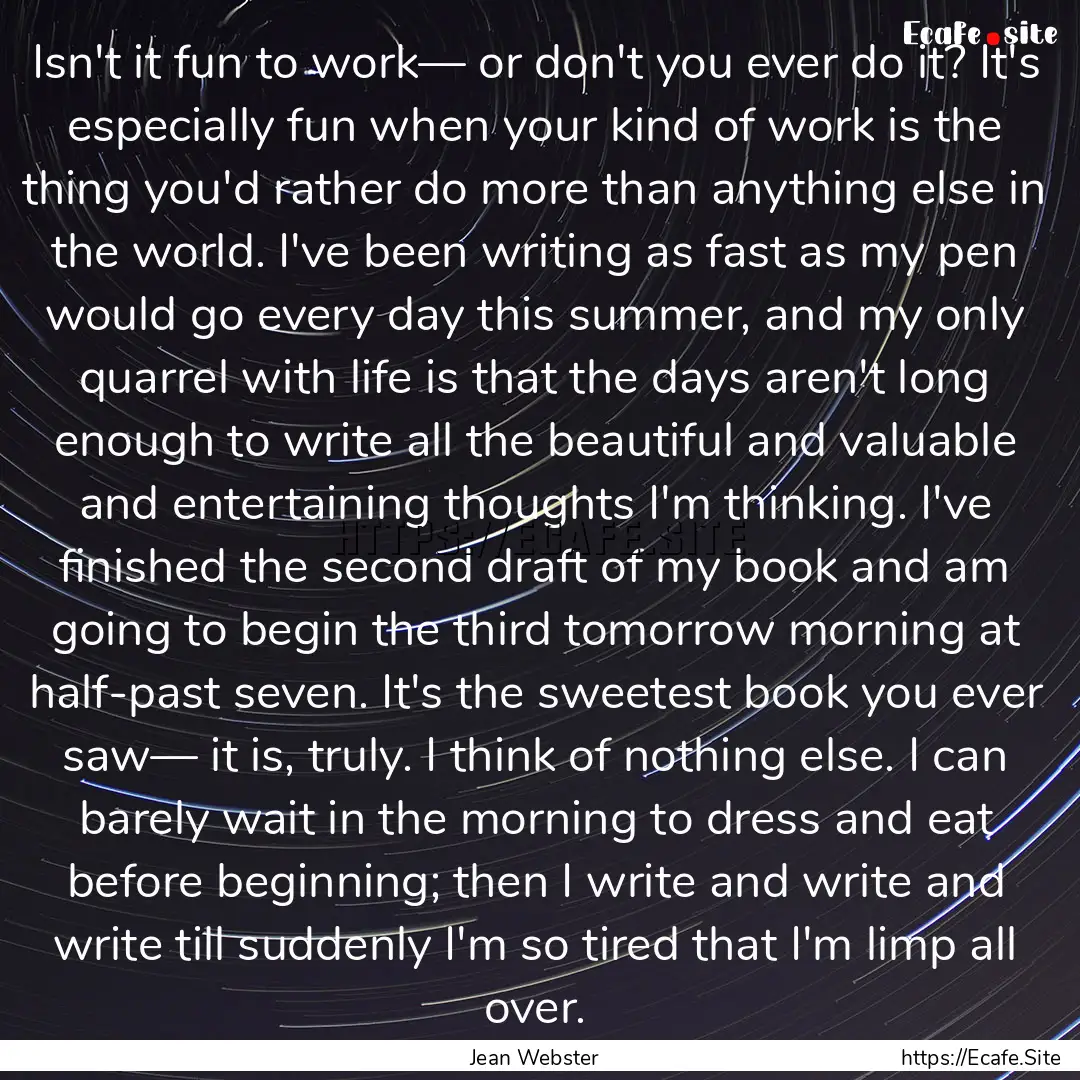 Ecafe.site

Isn't it fun to work— or don't you ever do it? It's especially fun when your kind of work is the thing you'd rather do more than anything else in the world. I've been writing as fast as my pen would go every day this summer, and my only quarrel with life is that the days aren't long enough to write all the beautiful and valuable and entertaining thoughts I'm thinking. I've finished the second draft of my book and am going to begin the third tomorrow morning at half-past seven. It's the sweetest book you ever saw— it is, truly. I think of nothing else. I can barely wait in the morning to dress and eat before beginning; then I write and write and write till suddenly I'm so tired that I'm limp all over.

HTTPS://ECAFE.SITE

Jean Webster

https://Ecafe.Site